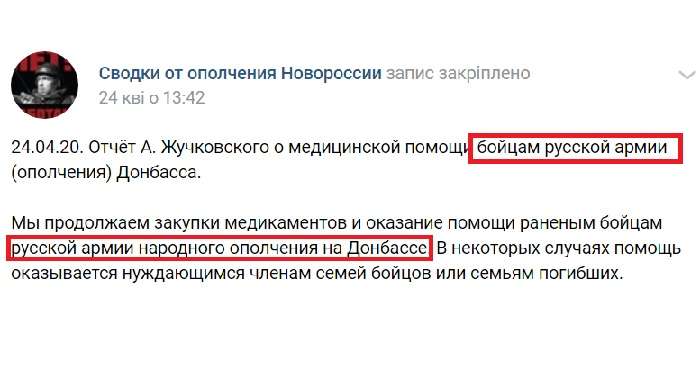 Сводки от ополчения Новороссии запис закріплено
24 кві о 13:42

24.04.20. Отчёт А. Жучковского о медицинской помощи бойцам русской армии (ополчения) Донбасса.

Мы продолжаем закупки медикаментов и оказание помощи раненым бойцам русской армии народного ополчения на Донбассе. В некоторых случаях помощь оказывается нуждающимся членам семей бойцов или семьям погибших.